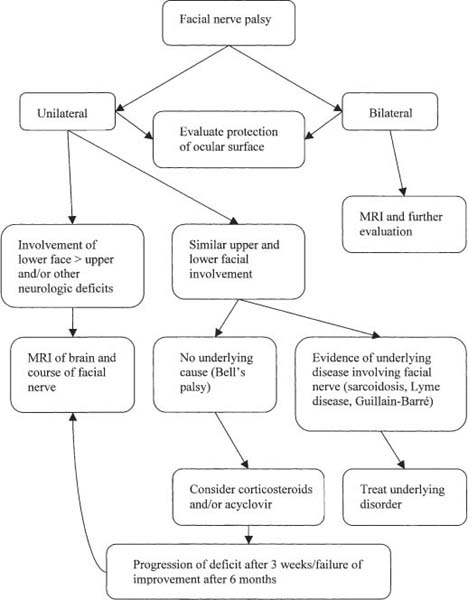 Facial nerve palsy

Unilateral

Evaluate protection of ocular surface

Bilateral

MRI and further evaluation

Involvement of lower face > upper and/or other neurologic deficits

Similar upper and lower facial involvement

MRI of brain and course of facial nerve

No underlying cause (Bell's palsy)

Evidence of underlying disease involving facial nerve (sarcoidosis, Lyme disease, Guillain-Barré)

Consider corticosteroids and/or acyclovir

Treat underlying disorder

Progression of deficit after 3 weeks/failure of improvement after 6 months